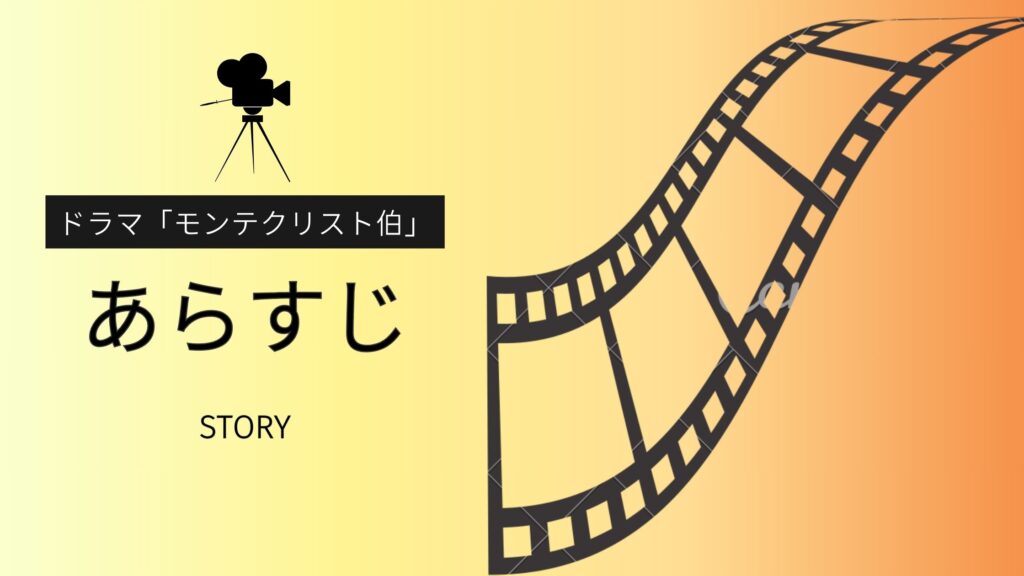 ドラマ「モンテクリスト伯」

あらすじ

STORY